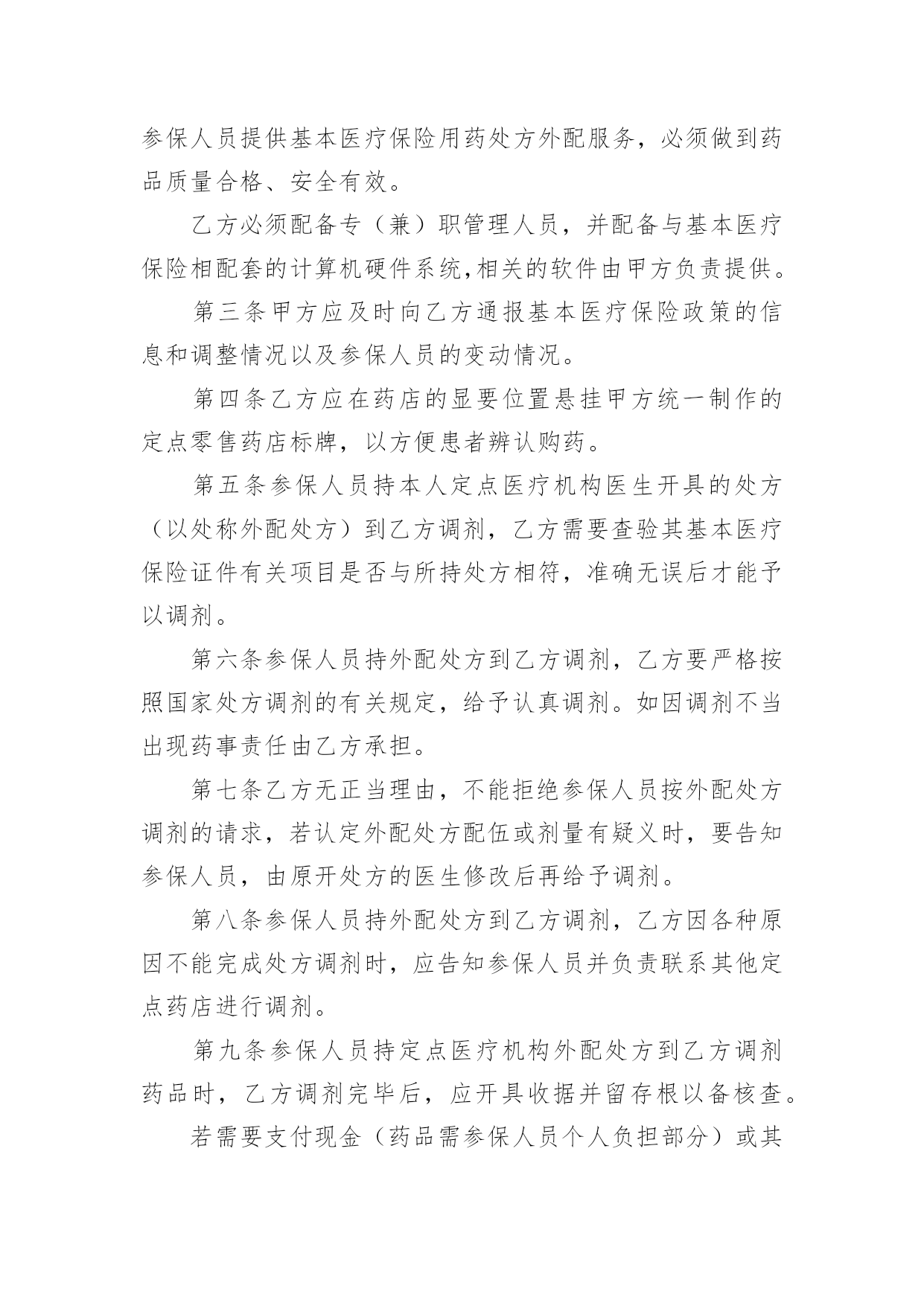 参保人员提供基本医疗保险用药处方外配服务，必须做到药品质量合格、安全有效。

乙方必须配备专（兼）职管理人员，并配备与基本医疗保险相配套的计算机硬件系统,相关的软件由甲方负责提供。

第三条甲方应及时向乙方通报基本医疗保险政策的信息和调整情况以及参保人员的变动情况。

第四条乙方应在药店的显要位置悬挂甲方统一制作的定点零售药店标牌，以方便患者辨认购药。

第五条参保人员持本人定点医疗机构医生开具的处方（以处称外配处方）到乙方调剂，乙方需要查验其基本医疗保险证件有关项目是否与所持处方相符，准确无误后才能予以调剂。

第六条参保人员持外配处方到乙方调剂，乙方要严格按照国家处方调剂的有关规定，给予认真调剂。如因调剂不当出现药事责任由乙方承担。

第七条乙方无正当理由，不能拒绝参保人员按外配处方调剂的请求，若认定外配处方配伍或剂量有疑义时，要告知参保人员，由原开处方的医生修改后再给予调剂。

第八条参保人员持外配处方到乙方调剂，乙方因各种原因不能完成处方调剂时，应告知参保人员并负责联系其他定点药店进行调剂。

第九条参保人员持定点医疗机构外配处方到乙方调剂药品时，乙方调剂完毕后，应开具收据并留存根以备核查。

若需要支付现金（药品需参保人员个人负担部分）或其